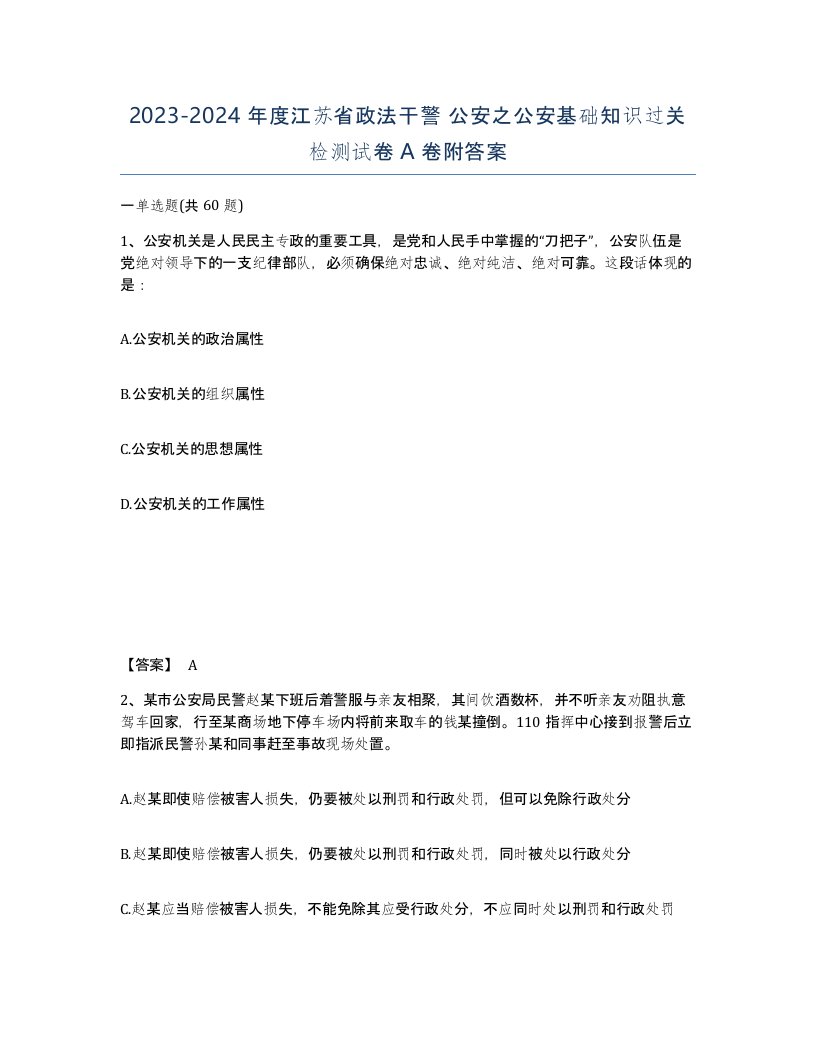 2023-2024 年度江苏省政法干警 公安之公安基础知识过关检测试卷 A 卷附答案

一单选题(共 60 题)

1、公安机关是人民民主专政的重要工具，是党和人民手中掌握的“刀把子”，公安队伍是党绝对领导下的一支纪律部队，必须确保绝对忠诚、绝对纯洁、绝对可靠。这段话体现的是：

A.公安机关的政治属性

B.公安机关的组织属性

C.公安机关的思想属性

D.公安机关的工作属性

【答案】 A

2、某市公安局民警赵某下班后着警服与亲友相聚，其间饮酒数杯，并不听亲友劝阻执意驾车回家，行至某商场地下停车场内将前来取车的钱某撞倒。110 指挥中心接到报警后立即指派民警孙某和同事赶至事故现场处置。

A.赵某即使赔偿被害人损失，仍要被处以刑罚和行政处罚，但可以免除行政处分

B.赵某即使赔偿被害人损失，仍要被处以刑罚和行政处罚，同时被处以行政处分

C.赵某应当赔偿被害人损失，不能免除其应受行政处分，不应同时处以刑罚和行政处罚